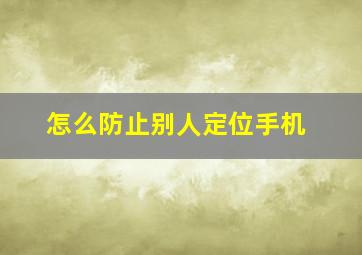 怎么防止别人定位手机